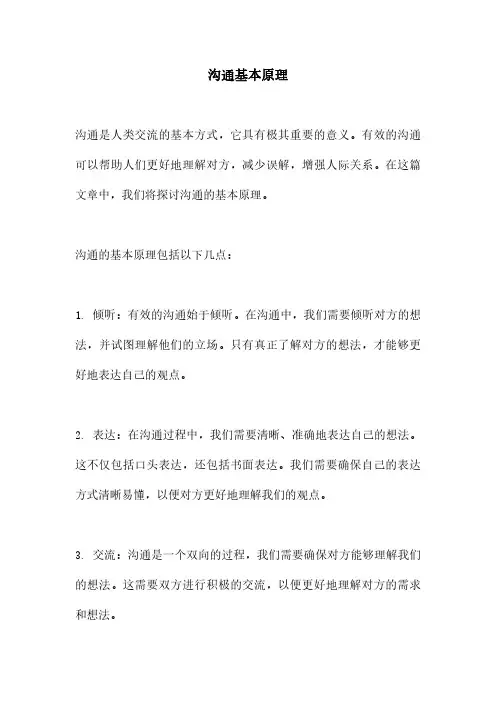 沟通基本原理

沟通是人类交流的基本方式，它具有极其重要的意义。有效的沟通可以帮助人们更好地理解对方，减少误解，增强人际关系。在这篇文章中，我们将探讨沟通的基本原理。

沟通的基本原理包括以下几点：

1. 倾听：有效的沟通始于倾听。在沟通中，我们需要倾听对方的想法，并试图理解他们的立场。只有真正了解对方的想法，才能够更好地表达自己的观点。

2. 表达：在沟通过程中，我们需要清晰、准确地表达自己的想法。这不仅包括口头表达，还包括书面表达。我们需要确保自己的表达方式清晰易懂，以便对方更好地理解我们的观点。

3. 交流：沟通是一个双向的过程，我们需要确保对方能够理解我们的想法。这需要双方进行积极的交流，以便更好地理解对方的需求和想法。